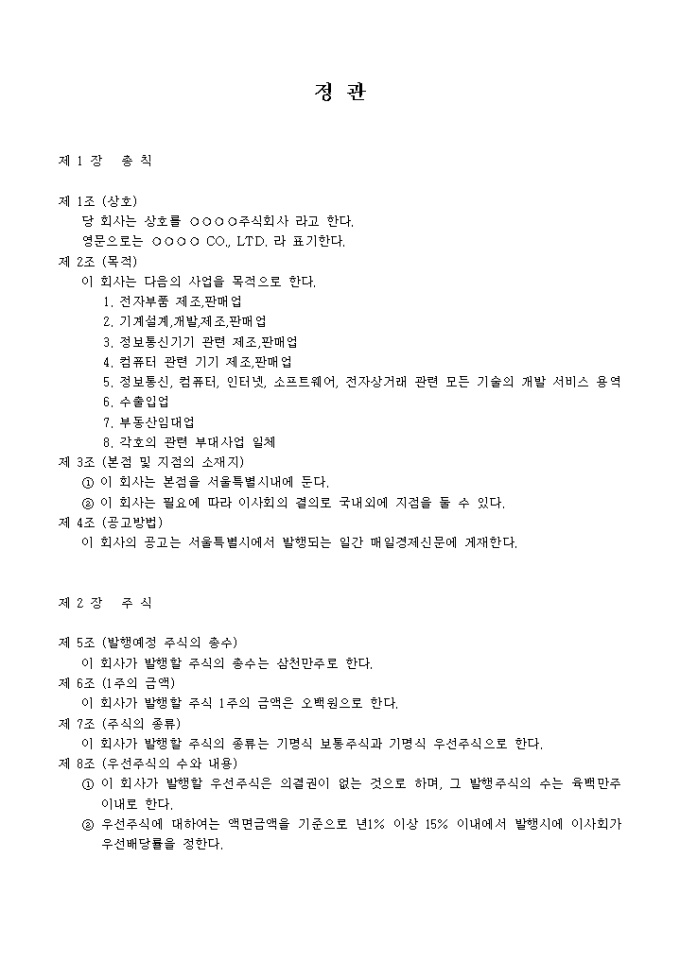 정 관

제 1 장 총 칙

제 1조 (상호)
당 회사는 상호를 ○○○○주식회사 라고 한다.
영문으로는 ○○○○ CO., LTD. 라 표기한다.

제 2조 (목적)
이 회사는 다음의 사업을 목적으로 한다.
1. 전자부품 제조,판매업
2. 기계설계,개발,제조,판매업
3. 정보통신기기 관련 제조,판매업
4. 컴퓨터 관련 기기 제조,판매업
5. 정보통신, 컴퓨터, 인터넷, 소프트웨어, 전자상거래 관련 모든 기술의 개발 서비스 용역
6. 수출입업
7. 부동산임대업
8. 각호의 관련 부대사업 일체

제 3조 (본점 및 지점의 소재지)
① 이 회사는 본점을 서울특별시내에 둔다.
② 이 회사는 필요에 따라 이사회의 결의로 국내외에 지점을 둘 수 있다.

제 4조 (공고방법)
이 회사의 공고는 서울특별시에서 발행되는 일간 매일경제신문에 게재한다.

제 2 장 주 식

제 5조 (발행예정 주식의 총수)
이 회사가 발행할 주식의 총수는 삼천만주로 한다.

제 6조 (1주의 금액)
이 회사가 발행할 주식 1주의 금액은 오백원으로 한다.

제 7조 (주식의 종류)
이 회사가 발행할 주식의 종류는 기명식 보통주식과 기명식 우선주식으로 한다.

제 8조 (우선주식의 수와 내용)
① 이 회사가 발행할 우선주식은 의결권이 없는 것으로 하며, 그 발행주식의 수는 육백만주 이내로 한다.
② 우선주식에 대하여는 액면금액을 기준으로 년1% 이상 15% 이내에서 발행시에 이사회가 우선배당률을 정한다.